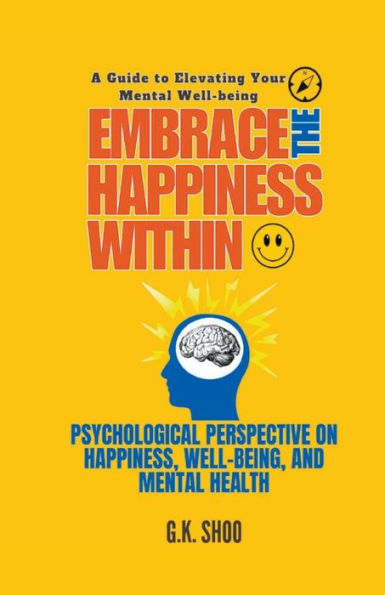 A Guide to Elevating Your Mental Well-being

EMBRACE THE HAPPINESS WITHIN

PSYCHOLOGICAL PERSPECTIVE ON HAPPINESS, WELL-BEING, AND MENTAL HEALTH

G.K. SHOO